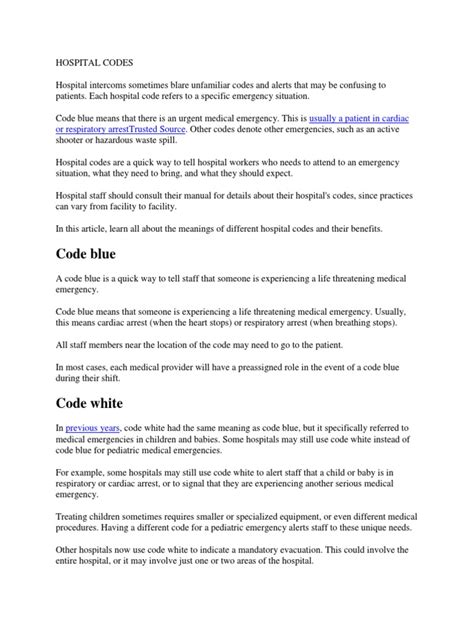 HOSPITAL CODES

Hospital intercoms sometimes blare unfamiliar codes and alerts that may be confusing to patients. Each hospital code refers to a specific emergency situation.

Code blue means that there is an urgent medical emergency. This is usually a patient in cardiac or respiratory arrestTrusted Source. Other codes denote other emergencies, such as an active shooter or hazardous waste spill.

Hospital codes are a quick way to tell hospital workers who needs to attend to an emergency situation, what they need to bring, and what they should expect.

Hospital staff should consult their manual for details about their hospital's codes, since practices can vary from facility to facility.

In this article, learn all about the meanings of different hospital codes and their benefits.

Code blue

A code blue is a quick way to tell staff that someone is experiencing a life threatening medical emergency.

Code blue means that someone is experiencing a life threatening medical emergency. Usually, this means cardiac arrest (when the heart stops) or respiratory arrest (when breathing stops).

All staff members near the location of the code may need to go to the patient.

In most cases, each medical provider will have a preassigned role in the event of a code blue during their shift.

Code white

In previous years, code white had the same meaning as code blue, but it specifically referred to medical emergencies in children and babies. Some hospitals may still use code white instead of code blue for pediatric medical emergencies.

For example, some hospitals may still use code white to alert staff that a child or baby is in respiratory or cardiac arrest, or to signal that they are experiencing another serious medical emergency.

Treating children sometimes requires smaller or specialized equipment, or even different medical procedures. Having a different code for a pediatric emergency alerts staff to these unique needs.

Other hospitals now use code white to indicate a mandatory evacuation. This could involve the entire hospital, or it may involve just one or two areas of the hospital.